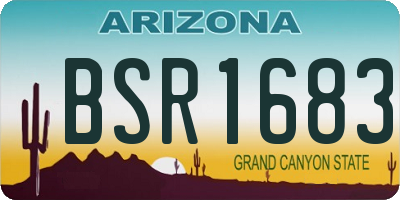 ARIZONA

BSR1683

GRAND CANYON STATE